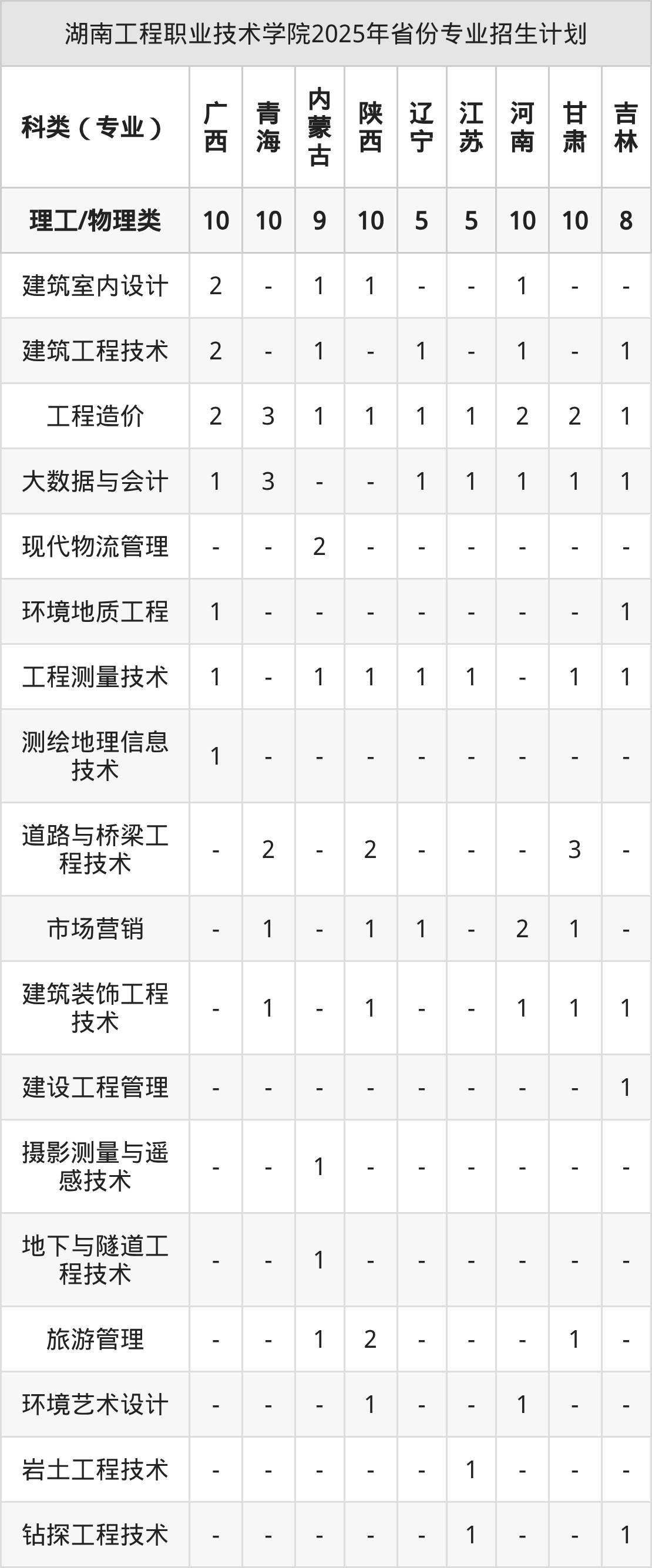 湖南工程职业技术学院2025年省份专业招生计划

| 科类（专业） | 广西 | 青海 | 内蒙古 | 陕西 | 辽宁 | 江苏 | 河南 | 甘肃 | 吉林 |
|---|---|---|---|---|---|---|---|---|---|
| 理工/物理类 | 10 | 10 | 9 | 10 | 5 | 5 | 10 | 10 | 8 |
| 建筑室内设计 | 2 | - | 1 | 1 | - | - | 1 | - | - |
| 建筑工程技术 | 2 | - | 1 | - | 1 | - | 1 | - | 1 |
| 工程造价 | 2 | 3 | 1 | 1 | 1 | 1 | 2 | 2 | 1 |
| 大数据与会计 | 1 | 3 | - | - | 1 | 1 | 1 | 1 | 1 |
| 现代物流管理 | - | - | 2 | - | - | - | - | - | - |
| 环境地质工程 | 1 | - | - | - | - | - | - | - | 1 |
| 工程测量技术 | 1 | - | 1 | 1 | 1 | 1 | - | 1 | 1 |
| 测绘地理信息技术 | 1 | - | - | - | - | - | - | - | - |
| 道路与桥梁工程技术 | - | 2 | - | 2 | - | - | - | 3 | - |
| 市场营销 | - | 1 | - | 1 | 1 | - | 2 | 1 | - |
| 建筑装饰工程技术 | - | 1 | - | 1 | - | - | 1 | 1 | 1 |
| 建设工程管理 | - | - | - | - | - | - | - | - | 1 |
| 摄影测量与遥感技术 | - | - | 1 | - | - | - | - | - | - |
| 地下与隧道工程技术 | - | - | 1 | - | - | - | - | - | - |
| 旅游管理 | - | - | 1 | 2 | - | - | - | 1 | - |
| 环境艺术设计 | - | - | - | 1 | - | - | 1 | - | - |
| 岩土工程技术 | - | - | - | - | - | 1 | - | - | - |
| 钻探工程技术 | - | - | - | - | - | 1 | - | - | 1 |